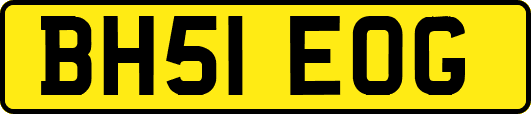 BH51 EOG